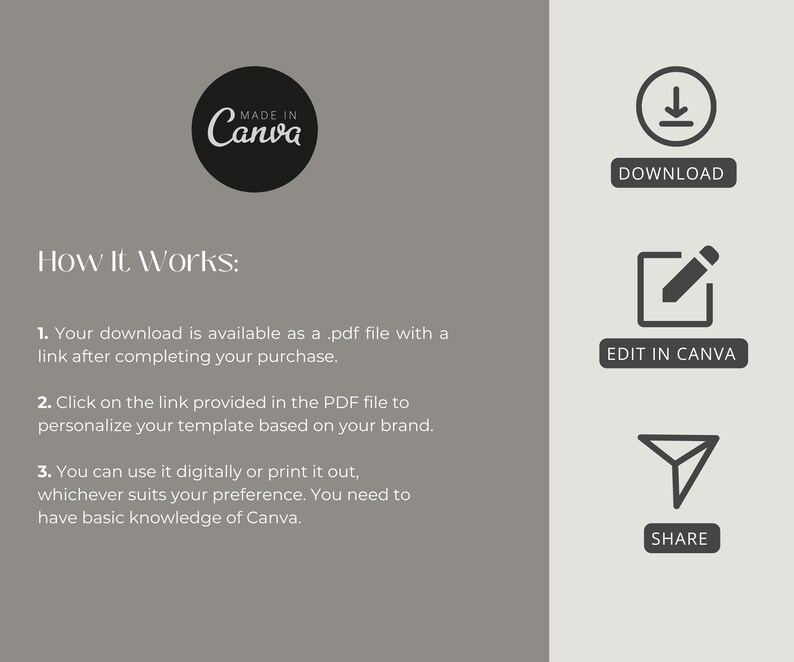 MADE IN Canva

How It Works:

1. Your download is available as a .pdf file with a link after completing your purchase.

2. Click on the link provided in the PDF file to personalize your template based on your brand.

3. You can use it digitally or print it out, whichever suits your preference. You need to have basic knowledge of Canva.

DOWNLOAD

EDIT IN CANVA

SHARE